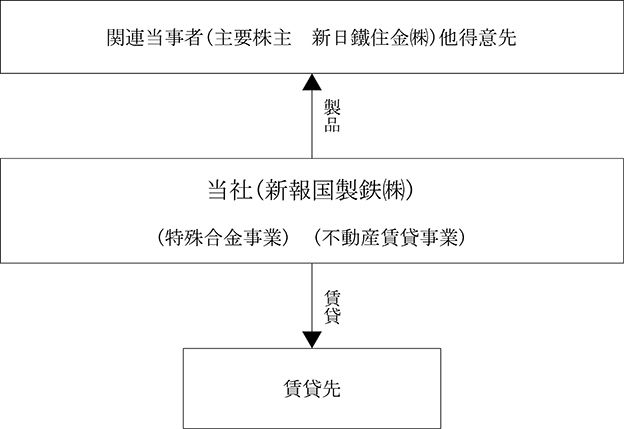 関連当事者(主要株主　新日鐵住金㈱)他得意先

製品

当社(新報国製鉄㈱)

(特殊合金事業)　(不動産賃貸事業)

賃貸

賃貸先